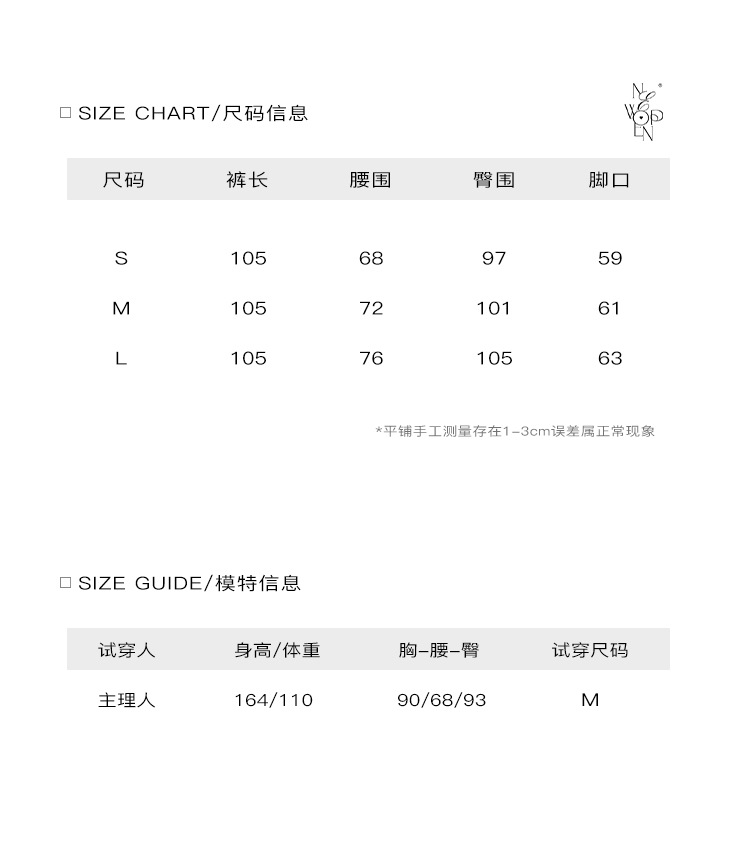 □ SIZE CHART/尺码信息

NEWOPEN

| 尺码 | 裤长 | 腰围 | 臀围 | 脚口 |
|---|---|---|---|---|
| S | 105 | 68 | 97 | 59 |
| M | 105 | 72 | 101 | 61 |
| L | 105 | 76 | 105 | 63 |

*平铺手工测量存在1-3cm误差属正常现象

□ SIZE GUIDE/模特信息

| 试穿人 | 身高/体重 | 胸-腰-臀 | 试穿尺码 |
|---|---|---|---|
| 主理人 | 164/110 | 90/68/93 | M |